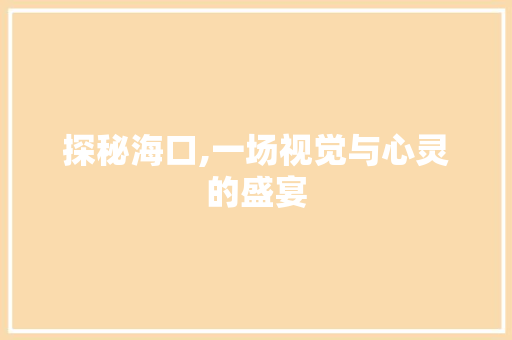 探秘海口,一场视觉与心灵的盛宴